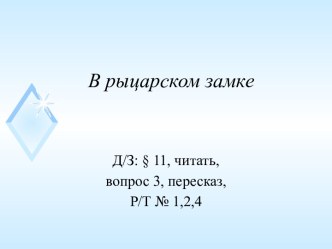 В рыцарском замке

Д/З: § 11, читать, вопрос 3, пересказ, Р/Т № 1,2,4